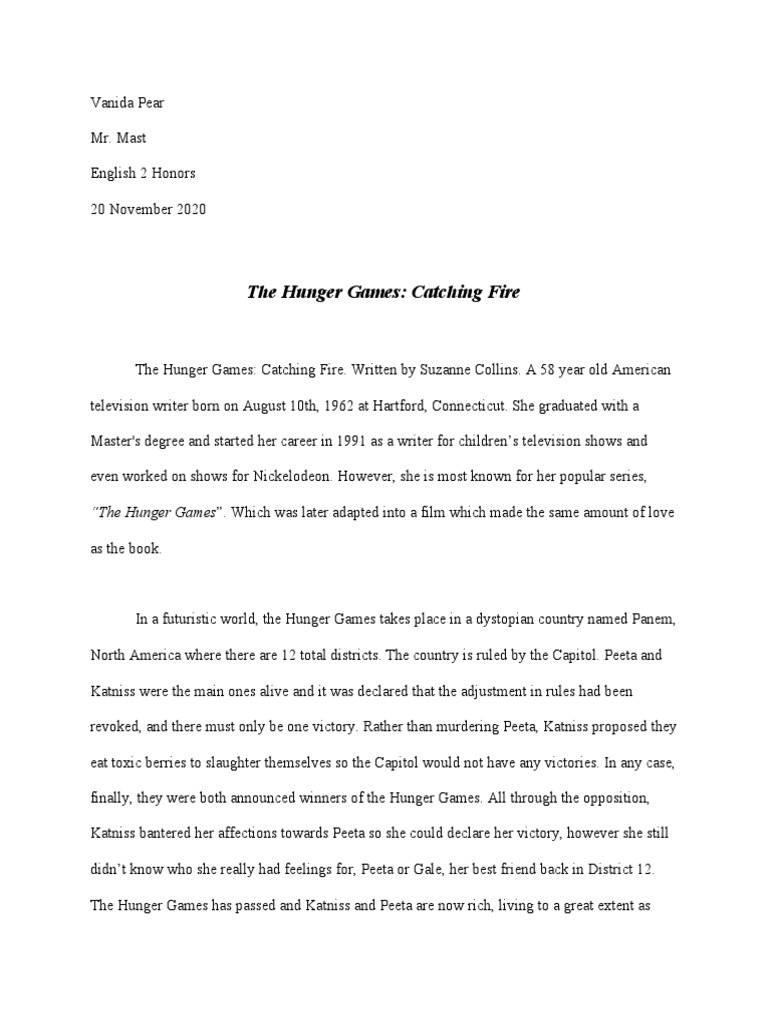 Vanida Pear

Mr. Mast

English 2 Honors

20 November 2020

The Hunger Games: Catching Fire

The Hunger Games: Catching Fire. Written by Suzanne Collins. A 58 year old American television writer born on August 10th, 1962 at Hartford, Connecticut. She graduated with a Master's degree and started her career in 1991 as a writer for children's television shows and even worked on shows for Nickelodeon. However, she is most known for her popular series, "The Hunger Games". Which was later adapted into a film which made the same amount of love as the book.

In a futuristic world, the Hunger Games takes place in a dystopian country named Panem, North America where there are 12 total districts. The country is ruled by the Capitol. Peeta and Katniss were the main ones alive and it was declared that the adjustment in rules had been revoked, and there must only be one victory. Rather than murdering Peeta, Katniss proposed they eat toxic berries to slaughter themselves so the Capitol would not have any victories. In any case, finally, they were both announced winners of the Hunger Games. All through the opposition, Katniss bantered her affections towards Peeta so she could declare her victory, however she still didn't know who she really had feelings for, Peeta or Gale, her best friend back in District 12. The Hunger Games has passed and Katniss and Peeta are now rich, living to a great extent as